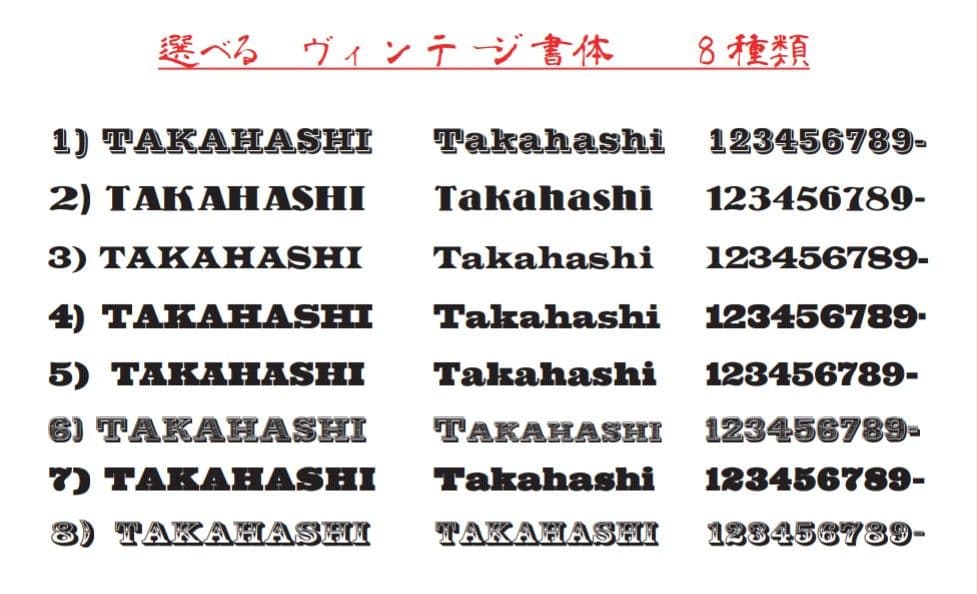 選べる　ヴィンテージ書体　　8種類

1) TAKAHASHI　Takahashi　123456789-
2) TAKAHASHI　Takahashi　123456789-
3) TAKAHASHI　Takahashi　123456789-
4) TAKAHASHI　Takahashi　123456789-
5) TAKAHASHI　Takahashi　123456789-
6) TAKAHASHI　TAKAHASHI　123456789-
7) TAKAHASHI　Takahashi　123456789-
8) TAKAHASHI　TAKAHASHI　123456789-